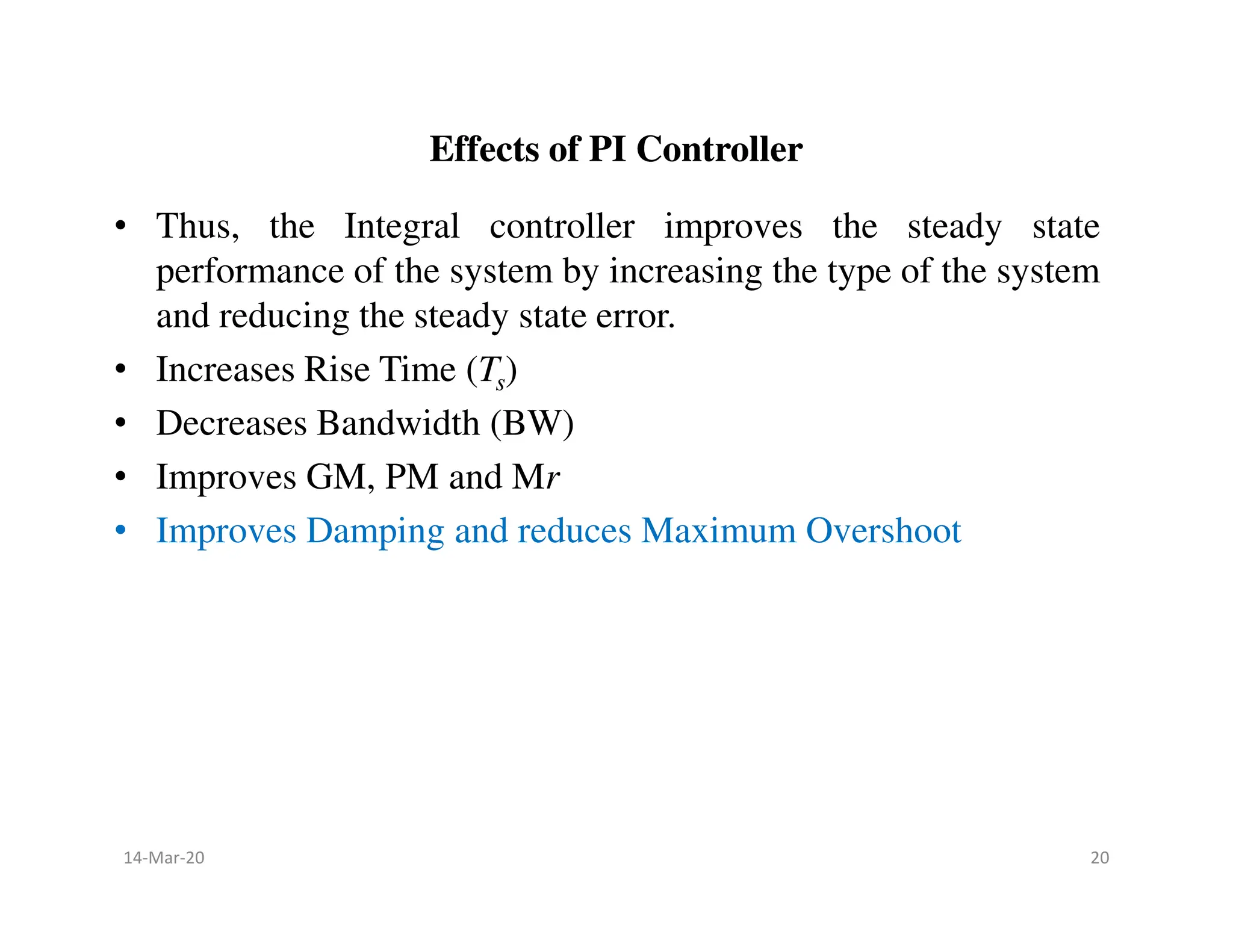 Effects of PI Controller

• Thus, the Integral controller improves the steady state performance of the system by increasing the type of the system and reducing the steady state error.

• Increases Rise Time ($T_s$)

• Decreases Bandwidth (BW)

• Improves GM, PM and M$r$

• Improves Damping and reduces Maximum Overshoot

14-Mar-20

20